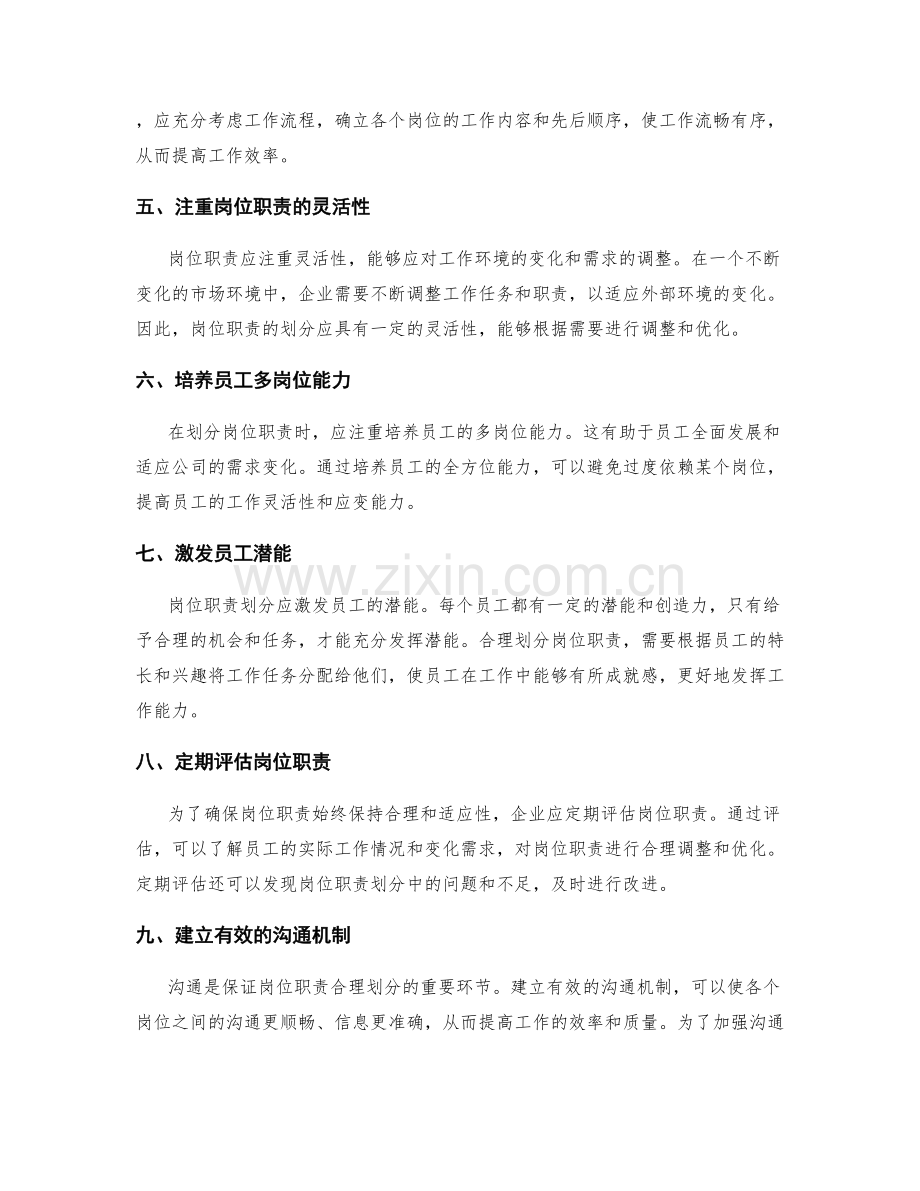 ，应充分考虑工作流程，确立各个岗位的工作内容和先后顺序，使工作流畅有序，从而提高工作效率。

五、注重岗位职责的灵活性

岗位职责应注重灵活性，能够应对工作环境的变化和需求的调整。在一个不断变化的市场环境中，企业需要不断调整工作任务和职责，以适应外部环境的变化。因此，岗位职责的划分应具有一定的灵活性，能够根据需要进行调整和优化。

六、培养员工多岗位能力

在划分岗位职责时，应注重培养员工的多岗位能力。这有助于员工全面发展和适应公司的需求变化。通过培养员工的全方位能力，可以避免过度依赖某个岗位，提高员工的工作灵活性和应变能力。

七、激发员工潜能

岗位职责划分应激发员工的潜能。每个员工都有一定的潜能和创造力，只有给予合理的机会和任务，才能充分发挥潜能。合理划分岗位职责，需要根据员工的特长和兴趣将工作任务分配给他们，使员工在工作中能够有所成就感，更好地发挥工作能力。

八、定期评估岗位职责

为了确保岗位职责始终保持合理和适应性，企业应定期评估岗位职责。通过评估，可以了解员工的实际工作情况和变化需求，对岗位职责进行合理调整和优化。定期评估还可以发现岗位职责划分中的问题和不足，及时进行改进。

九、建立有效的沟通机制

沟通是保证岗位职责合理划分的重要环节。建立有效的沟通机制，可以使各个岗位之间的沟通更顺畅、信息更准确，从而提高工作的效率和质量。为了加强沟通

www.zixin.com.cn